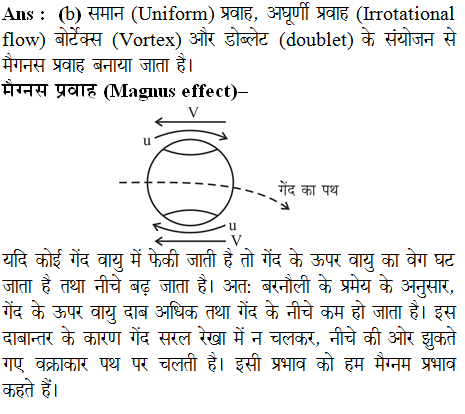 Ans : (b) समान (Uniform) प्रवाह, अघूर्णी प्रवाह (Irrotational flow) बोर्टेक्स (Vortex) और डोब्लेट (doublet) के संयोजन से मैगनस प्रवाह बनाया जाता है।

मैग्नस प्रवाह (Magnus effect)–

V

u

गेंद का पथ

u

V

यदि कोई गेंद वायु में फेकी जाती है तो गेंद के ऊपर वायु का वेग घट जाता है तथा नीचे बढ़ जाता है। अत: बरनौली के प्रमेय के अनुसार, गेंद के ऊपर वायु दाब अधिक तथा गेंद के नीचे कम हो जाता है। इस दाबान्तर के कारण गेंद सरल रेखा में न चलकर, नीचे की ओर झुकते गए वक्राकार पथ पर चलती है। इसी प्रभाव को हम मैग्नम प्रभाव कहते हैं।